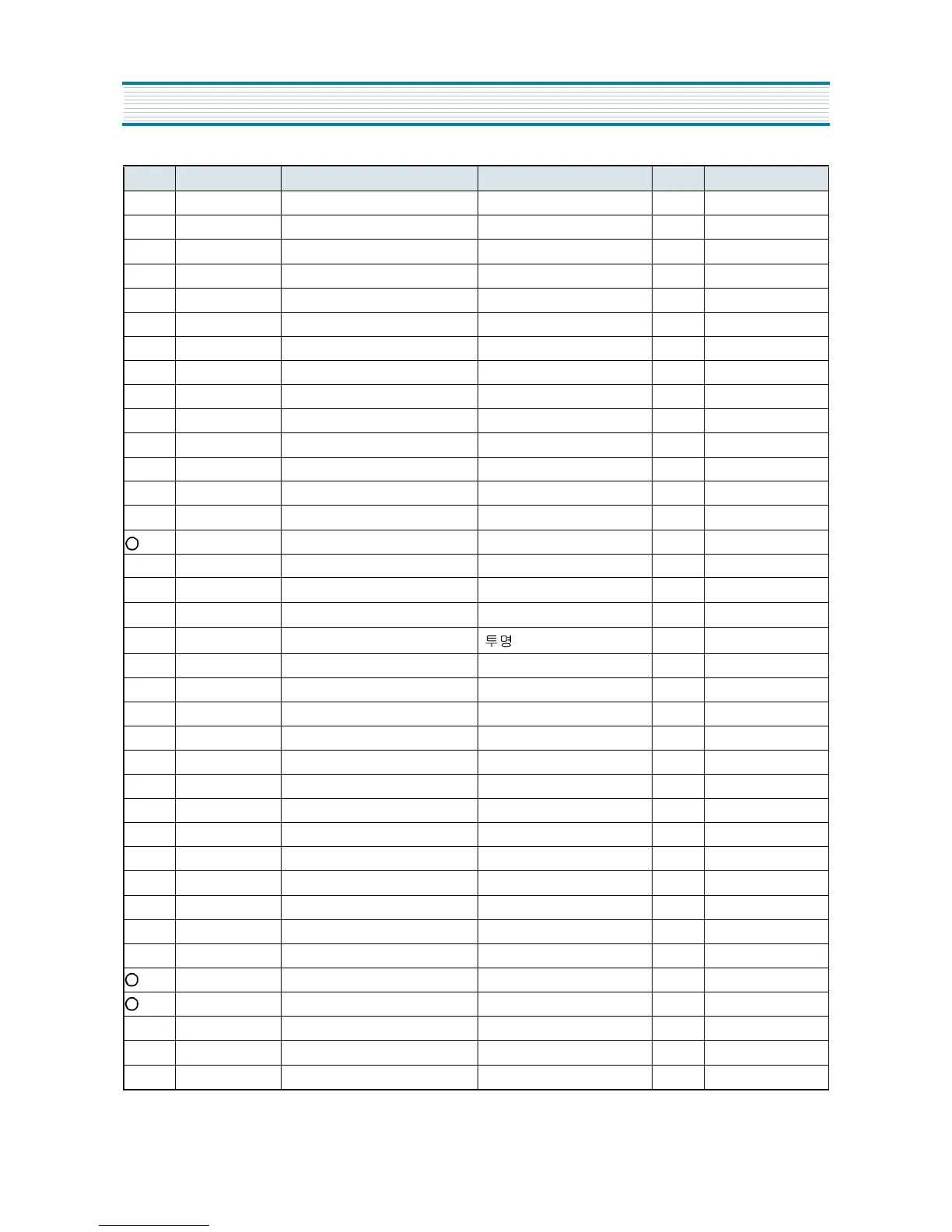 투명